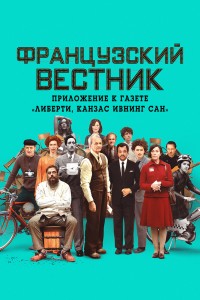 ФРАНЦУЗСКИЙ ВЕСТНИК

ПРИЛОЖЕНИЕ К ГАЗЕТЕ «ЛИБЕРТИ, КАНЗАС ИВНИНГ САН»